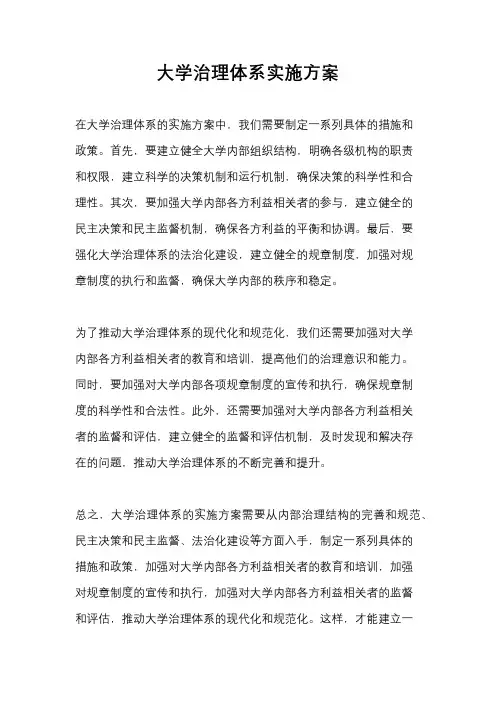 大学治理体系实施方案

在大学治理体系的实施方案中，我们需要制定一系列具体的措施和政策。首先，要建立健全大学内部组织结构，明确各级机构的职责和权限，建立科学的决策机制和运行机制，确保决策的科学性和合理性。其次，要加强大学内部各方利益相关者的参与，建立健全的民主决策和民主监督机制，确保各方利益的平衡和协调。最后，要强化大学治理体系的法治化建设，建立健全的规章制度，加强对规章制度的执行和监督，确保大学内部的秩序和稳定。

为了推动大学治理体系的现代化和规范化，我们还需要加强对大学内部各方利益相关者的教育和培训，提高他们的治理意识和能力。同时，要加强对大学内部各项规章制度的宣传和执行，确保规章制度的科学性和合法性。此外，还需要加强对大学内部各方利益相关者的监督和评估，建立健全的监督和评估机制，及时发现和解决存在的问题，推动大学治理体系的不断完善和提升。

总之，大学治理体系的实施方案需要从内部治理结构的完善和规范、民主决策和民主监督、法治化建设等方面入手，制定一系列具体的措施和政策，加强对大学内部各方利益相关者的教育和培训，加强对规章制度的宣传和执行，加强对大学内部各方利益相关者的监督和评估，推动大学治理体系的现代化和规范化。这样，才能建立一